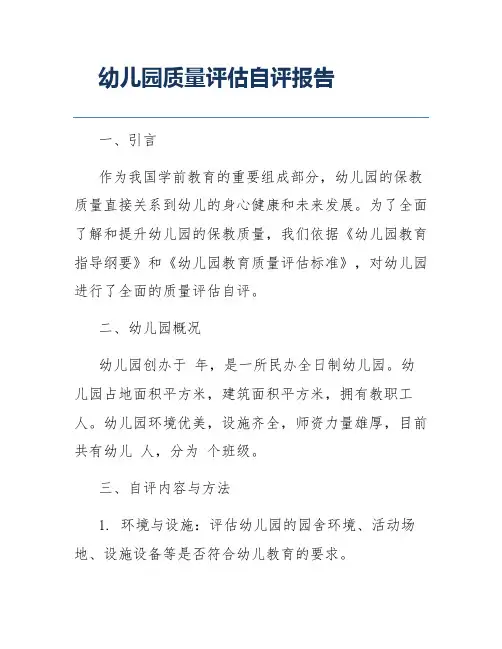 幼儿园质量评估自评报告

一、引言

作为我国学前教育的重要组成部分，幼儿园的保教质量直接关系到幼儿的身心健康和未来发展。为了全面了解和提升幼儿园的保教质量，我们依据《幼儿园教育指导纲要》和《幼儿园教育质量评估标准》，对幼儿园进行了全面的质量评估自评。

二、幼儿园概况

幼儿园创办于 年，是一所民办全日制幼儿园。幼儿园占地面积平方米，建筑面积平方米，拥有教职工人。幼儿园环境优美，设施齐全，师资力量雄厚，目前共有幼儿 人，分为 个班级。

三、自评内容与方法

1. 环境与设施：评估幼儿园的园舍环境、活动场地、设施设备等是否符合幼儿教育的要求。